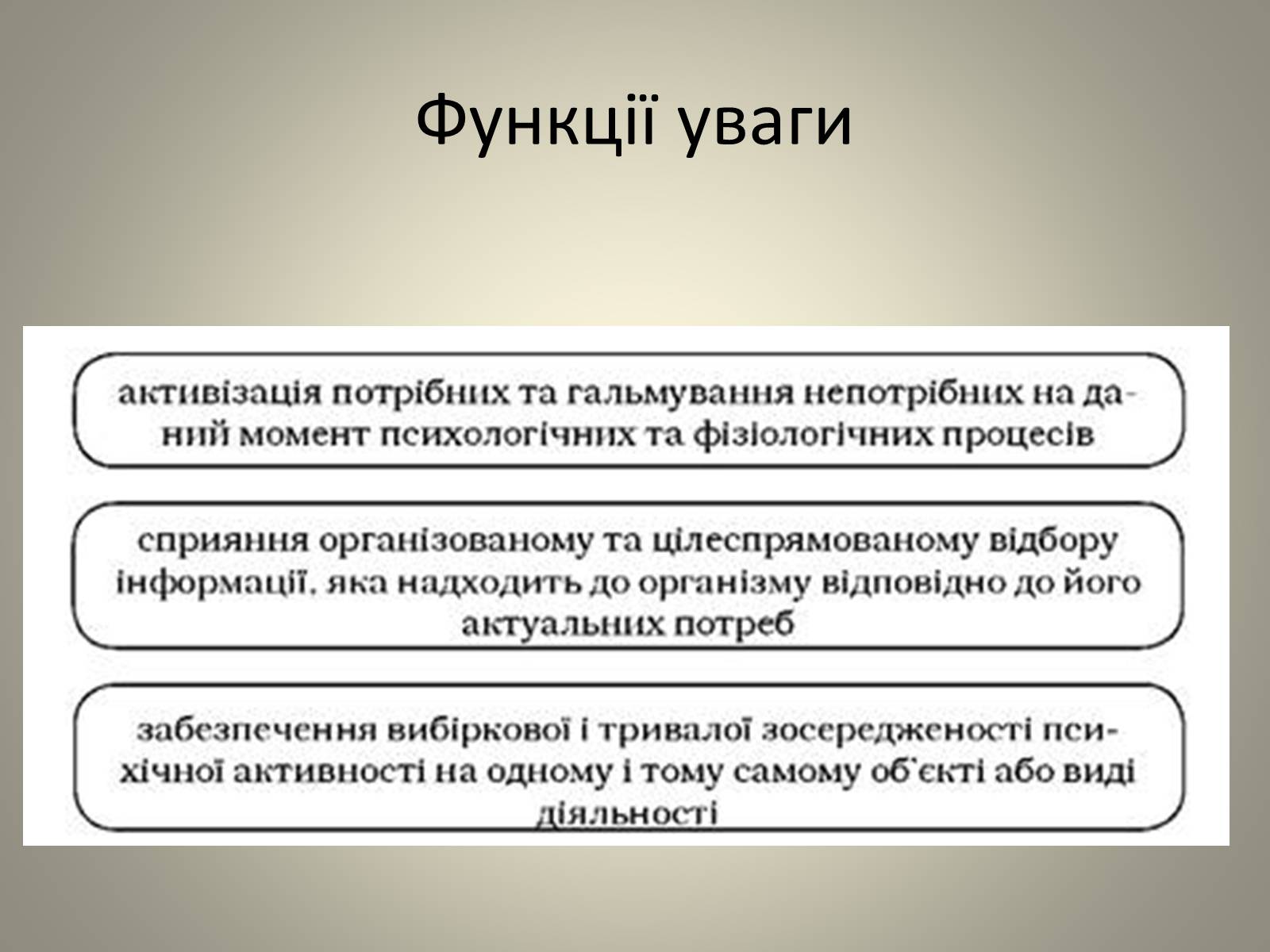 Функції уваги

активізація потрібних та гальмування непотрібних на даний момент психологічних та фізіологічних процесів

сприяння організованому та цілеспрямованому відбору інформації, яка надходить до організму відповідно до його актуальних потреб

забезпечення вибіркової і тривалої зосередженості психічної активності на одному і тому самому об'єкті або виді діяльності